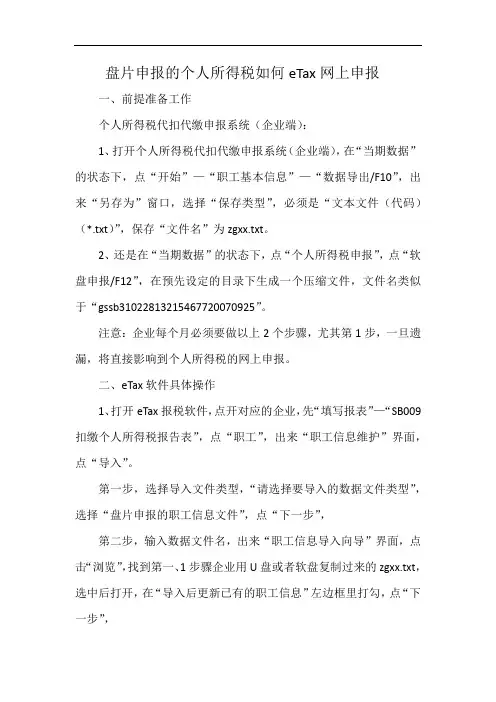 盘片申报的个人所得税如何 eTax 网上申报

一、前提准备工作

个人所得税代扣代缴申报系统（企业端）：

1、打开个人所得税代扣代缴申报系统（企业端），在“当期数据”的状态下，点“开始”—“职工基本信息”—“数据导出/F10”，出来“另存为”窗口，选择“保存类型”，必须是“文本文件（代码）（*.txt）”，保存“文件名”为 zgxx.txt。

2、还是在“当期数据”的状态下，点“个人所得税申报”，点“软盘申报/F12”，在预先设定的目录下生成一个压缩文件，文件名类似于“gssb31022813215467720070925”。

注意：企业每个月必须要做以上 2 个步骤，尤其第 1 步，一旦遗漏，将直接影响到个人所得税的网上申报。

二、eTax 软件具体操作

1、打开 eTax 报税软件，点开对应的企业，先“填写报表”—“SB009 扣缴个人所得税报告表”，点“职工”，出来“职工信息维护”界面，点“导入”。

第一步，选择导入文件类型，“请选择要导入的数据文件类型”，选择“盘片申报的职工信息文件”，点“下一步”，

第二步，输入数据文件名，出来“职工信息导入向导”界面，点击“浏览”，找到第一、1 步骤企业用 U 盘或者软盘复制过来的 zgxx.txt，选中后打开，在“导入后更新已有的职工信息”左边框里打勾，点“下一步”，